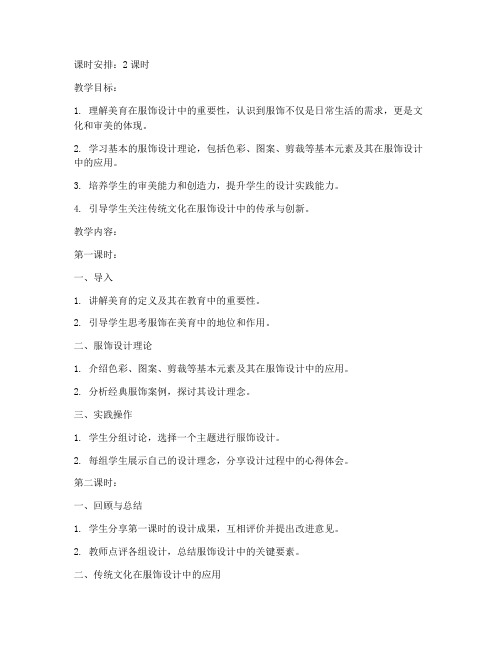 课时安排：2 课时

教学目标：

1. 理解美育在服饰设计中的重要性，认识到服饰不仅是日常生活的需求，更是文化和审美的体现。

2. 学习基本的服饰设计理论，包括色彩、图案、剪裁等基本元素及其在服饰设计中的应用。

3. 培养学生的审美能力和创造力，提升学生的设计实践能力。

4. 引导学生关注传统文化在服饰设计中的传承与创新。

教学内容：

第一课时：

一、导入

1. 讲解美育的定义及其在教育中的重要性。

2. 引导学生思考服饰在美育中的地位和作用。

二、服饰设计理论

1. 介绍色彩、图案、剪裁等基本元素及其在服饰设计中的应用。

2. 分析经典服饰案例，探讨其设计理念。

三、实践操作

1. 学生分组讨论，选择一个主题进行服饰设计。

2. 每组学生展示自己的设计理念，分享设计过程中的心得体会。

第二课时：

一、回顾与总结

1. 学生分享第一课时的设计成果，互相评价并提出改进意见。

2. 教师点评各组设计，总结服饰设计中的关键要素。

二、传统文化在服饰设计中的应用